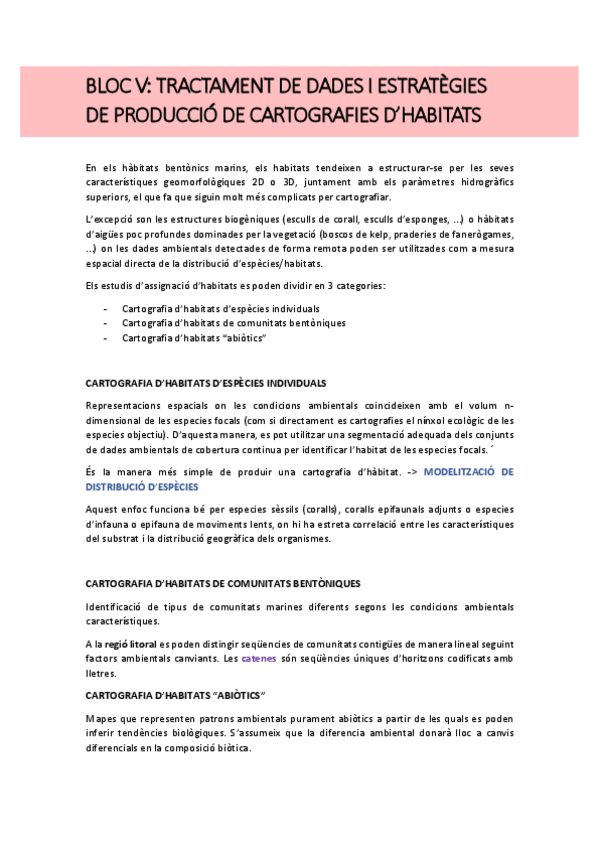 BLOC V: TRACTAMENT DE DADES I ESTRATÈGIES DE PRODUCCIÓ DE CARTOGRAFIES D'HABITATS

En els hàbitats bentònics marins, els habitats tendeixen a estructurar-se per les seves característiques geomorfològiques 2D o 3D, juntament amb els paràmetres hidrogràfics superiors, el que fa que siguin molt més complicats per cartografiar.

L'excepció son les estructures biogèniques (esculls de corall, esculls d'esponges, ...) o hàbitats d'aigües poc profundes dominades per la vegetació (boscos de kelp, praderies de fanerògames, ...) on les dades ambientals detectades de forma remota poden ser utilitzades com a mesura espacial directa de la distribució d'espècies/habitats.

Els estudis d'assignació d'habitats es poden dividir en 3 categories:

- Cartografia d'habitats d'espècies individuals
- Cartografia d'habitats de comunitats bentòniques
- Cartografia d'habitats "abiòtics"

CARTOGRAFIA D'HABITATS D'ESPÈCIES INDIVIDUALS

Representacions espacials on les condicions ambientals coincideixen amb el volum n-dimensional de les especies focals (com si directament es cartografies el nínxol ecològic de les especies objectiu). D'aquesta manera, es pot utilitzar una segmentació adequada dels conjunts de dades ambientals de cobertura continua per identificar l'habitat de les especies focals. ´

És la manera més simple de produir una cartografia d'hàbitat. -> MODELITZACIÓ DE DISTRIBUCIÓ D'ESPÈCIES

Aquest enfoc funciona bé per especies sèssils (coralls), coralls epifaunals adjunts o especies d'infauna o epifauna de moviments lents, on hi ha estreta correlació entre les característiques del substrat i la distribució geogràfica dels organismes.

CARTOGRAFIA D'HABITATS DE COMUNITATS BENTÒNIQUES

Identificació de tipus de comunitats marines diferents segons les condicions ambientals característiques.

A la regió litoral es poden distingir seqüencies de comunitats contigües de manera lineal seguint factors ambientals canviants. Les catenes són seqüències úniques d'horitzons codificats amb lletres.

CARTOGRAFIA D'HABITATS "ABIÒTICS"

Mapes que representen patrons ambientals purament abiòtics a partir de les quals es poden inferir tendències biològiques. S'assumeix que la diferencia ambiental donarà lloc a canvis diferencials en la composició biòtica.